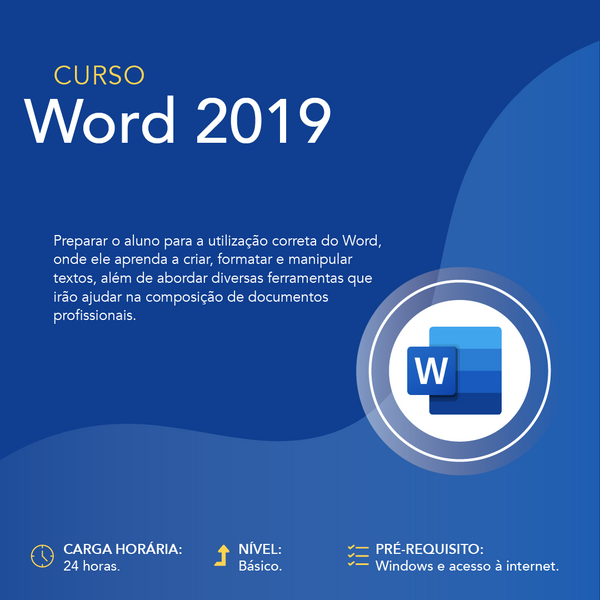 CURSO
Word 2019

Preparar o aluno para a utilização correta do Word, onde ele aprenda a criar, formatar e manipular textos, além de abordar diversas ferramentas que irão ajudar na composição de documentos profissionais.

W

CARGA HORÁRIA:
24 horas.

NÍVEL:
Básico.

PRÉ-REQUISITO:
Windows e acesso à internet.